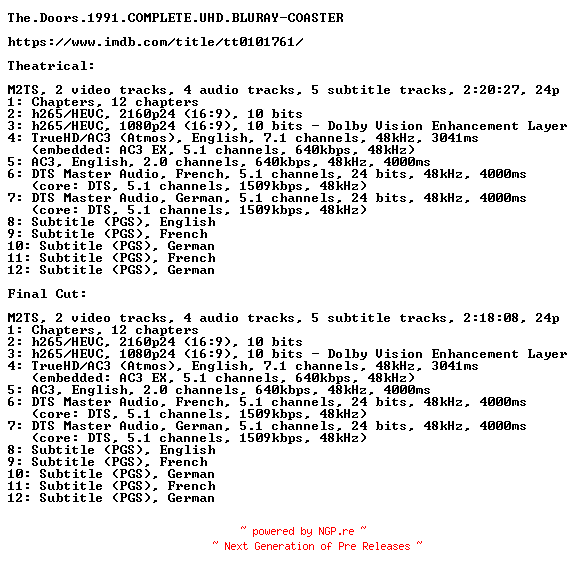 The.Doors.1991.COMPLETE.UHD.BLURAY-COASTER

https://www.imdb.com/title/tt0101761/

Theatrical:

M2TS, 2 video tracks, 4 audio tracks, 5 subtitle tracks, 2:20:27, 24p
1: Chapters, 12 chapters
2: h265/HEVC, 2160p24 (16:9), 10 bits
3: h265/HEVC, 1080p24 (16:9), 10 bits - Dolby Vision Enhancement Layer
4: TrueHD/AC3 (Atmos), English, 7.1 channels, 48kHz, 3041ms
(embedded: AC3 EX, 5.1 channels, 640kbps, 48kHz)
5: AC3, English, 2.0 channels, 640kbps, 48kHz, 4000ms
6: DTS Master Audio, French, 5.1 channels, 24 bits, 48kHz, 4000ms
(core: DTS, 5.1 channels, 1509kbps, 48kHz)
7: DTS Master Audio, German, 5.1 channels, 24 bits, 48kHz, 4000ms
(core: DTS, 5.1 channels, 1509kbps, 48kHz)
8: Subtitle (PGS), English
9: Subtitle (PGS), French
10: Subtitle (PGS), German
11: Subtitle (PGS), French
12: Subtitle (PGS), German

Final Cut:

M2TS, 2 video tracks, 4 audio tracks, 5 subtitle tracks, 2:18:08, 24p
1: Chapters, 12 chapters
2: h265/HEVC, 2160p24 (16:9), 10 bits
3: h265/HEVC, 1080p24 (16:9), 10 bits - Dolby Vision Enhancement Layer
4: TrueHD/AC3 (Atmos), English, 7.1 channels, 48kHz, 3041ms
(embedded: AC3 EX, 5.1 channels, 640kbps, 48kHz)
5: AC3, English, 2.0 channels, 640kbps, 48kHz, 4000ms
6: DTS Master Audio, French, 5.1 channels, 24 bits, 48kHz, 4000ms
(core: DTS, 5.1 channels, 1509kbps, 48kHz)
7: DTS Master Audio, German, 5.1 channels, 24 bits, 48kHz, 4000ms
(core: DTS, 5.1 channels, 1509kbps, 48kHz)
8: Subtitle (PGS), English
9: Subtitle (PGS), French
10: Subtitle (PGS), German
11: Subtitle (PGS), French
12: Subtitle (PGS), German

~ powered by NGP.re ~
~ Next Generation of Pre Releases ~